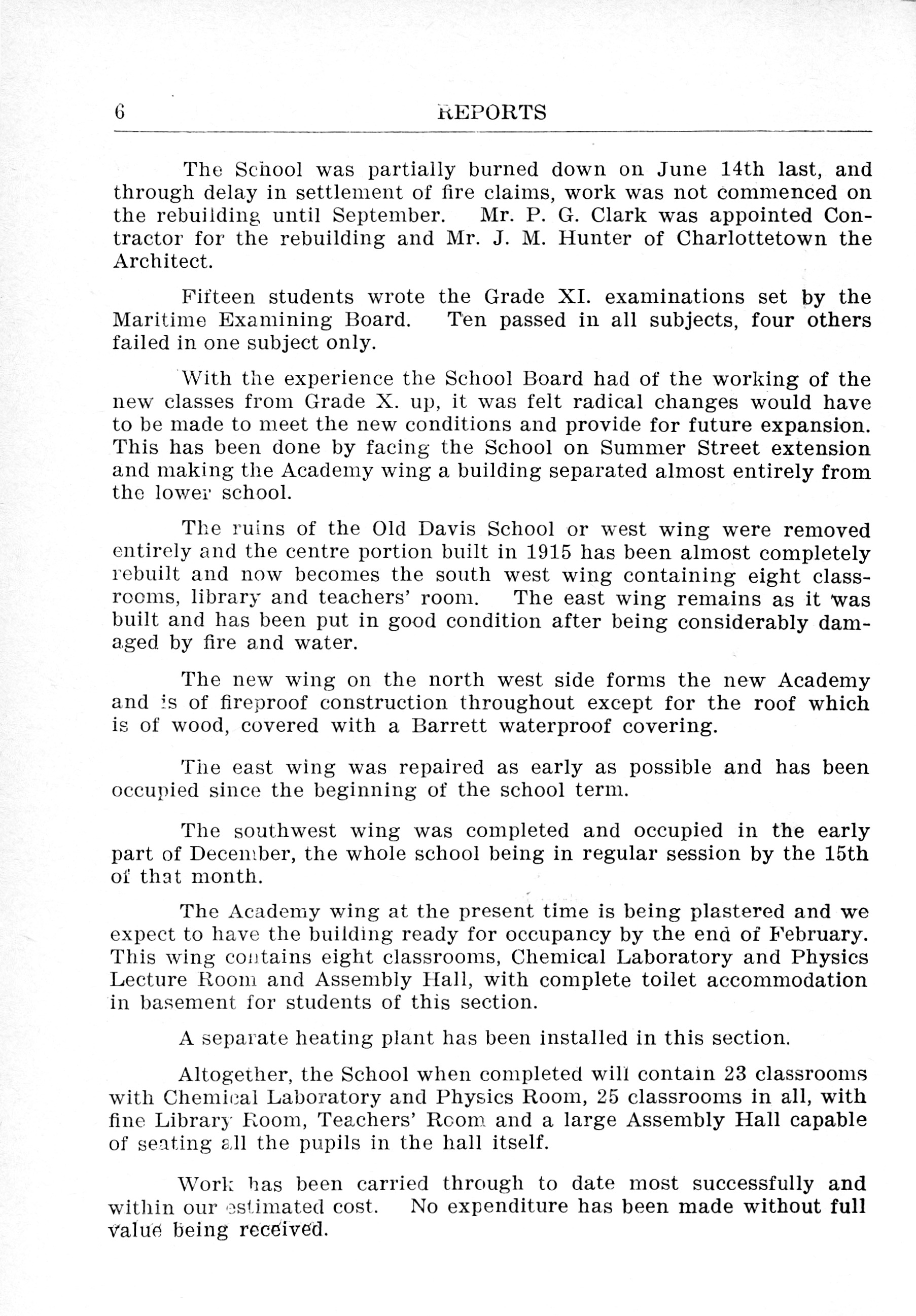 6 REPORTS

The School was partially burned down on June 14th last, and through delay in settlement of fire claims, work was not commenced on the rebuilding until September. Mr. P. G. Clark was appointed Contractor for the rebuilding and Mr. J. M. Hunter of Charlottetown the Architect.

Fifteen students wrote the Grade XI. examinations set by the Maritime Examining Board. Ten passed in all subjects, four others failed in one subject only.

With the experience the School Board had of the working of the new classes from Grade X. up, it was felt radical changes would have to be made to meet the new conditions and provide for future expansion. This has been done by facing the School on Summer Street extension and making the Academy wing a building separated almost entirely from the lower school.

The ruins of the Old Davis School or west wing were removed entirely and the centre portion built in 1915 has been almost completely rebuilt and now becomes the south west wing containing eight classrooms, library and teachers' room. The east wing remains as it was built and has been put in good condition after being considerably damaged by fire and water.

The new wing on the north west side forms the new Academy and is of fireproof construction throughout except for the roof which is of wood, covered with a Barrett waterproof covering.

The east wing was repaired as early as possible and has been occupied since the beginning of the school term.

The southwest wing was completed and occupied in the early part of December, the whole school being in regular session by the 15th of that month.

The Academy wing at the present time is being plastered and we expect to have the building ready for occupancy by the end of February. This wing contains eight classrooms, Chemical Laboratory and Physics Lecture Room and Assembly Hall, with complete toilet accommodation in basement for students of this section.

A separate heating plant has been installed in this section.

Altogether, the School when completed will contain 23 classrooms with Chemical Laboratory and Physics Room, 25 classrooms in all, with fine Library Room, Teachers' Room and a large Assembly Hall capable of seating all the pupils in the hall itself.

Work has been carried through to date most successfully and within our estimated cost. No expenditure has been made without full value being received.